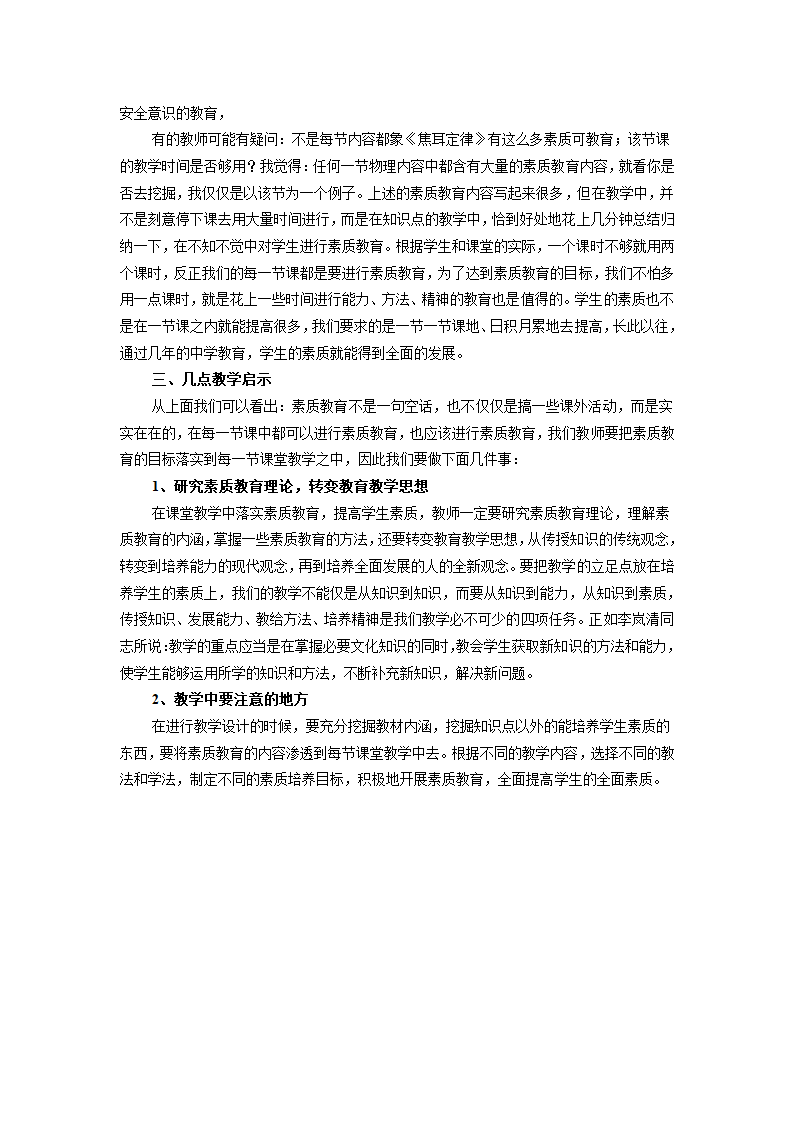 安全意识的教育，

有的教师可能有疑问：不是每节内容都象《焦耳定律》有这么多素质可教育；该节课的教学时间是否够用？我觉得：任何一节物理内容中都含有大量的素质教育内容，就看你是否去挖掘，我仅仅是以该节为一个例子。上述的素质教育内容写起来很多，但在教学中，并不是刻意停下课去用大量时间进行，而是在知识点的教学中，恰到好处地花上几分钟总结归纳一下，在不知不觉中对学生进行素质教育。根据学生和课堂的实际，一个课时不够就用两个课时，反正我们的每一节课都是要进行素质教育，为了达到素质教育的目标，我们不怕多用一点课时，就是花上一些时间进行能力、方法、精神的教育也是值得的。学生的素质也不是在一节课之内就能提高很多，我们要求的是一节一节课地、日积月累地去提高，长此以往，通过几年的中学教育，学生的素质就能得到全面的发展。

三、几点教学启示

从上面我们可以看出：素质教育不是一句空话，也不仅仅是搞一些课外活动，而是实实在在的，在每一节课中都可以进行素质教育，也应该进行素质教育，我们教师要把素质教育的目标落实到每一节课堂教学之中，因此我们要做下面几件事：

1、研究素质教育理论，转变教育教学思想

在课堂教学中落实素质教育，提高学生素质，教师一定要研究素质教育理论，理解素质教育的内涵，掌握一些素质教育的方法，还要转变教育教学思想，从传授知识的传统观念，转变到培养能力的现代观念，再到培养全面发展的人的全新观念。要把教学的立足点放在培养学生的素质上，我们的教学不能仅是从知识到知识，而要从知识到能力，从知识到素质，传授知识、发展能力、教给方法、培养精神是我们教学必不可少的四项任务。正如李岚清同志所说:教学的重点应当是在掌握必要文化知识的同时，教会学生获取新知识的方法和能力，使学生能够运用所学的知识和方法，不断补充新知识，解决新问题。

2、教学中要注意的地方

在进行教学设计的时候，要充分挖掘教材内涵，挖掘知识点以外的能培养学生素质的东西，要将素质教育的内容渗透到每节课堂教学中去。根据不同的教学内容，选择不同的教法和学法，制定不同的素质培养目标，积极地开展素质教育，全面提高学生的全面素质。